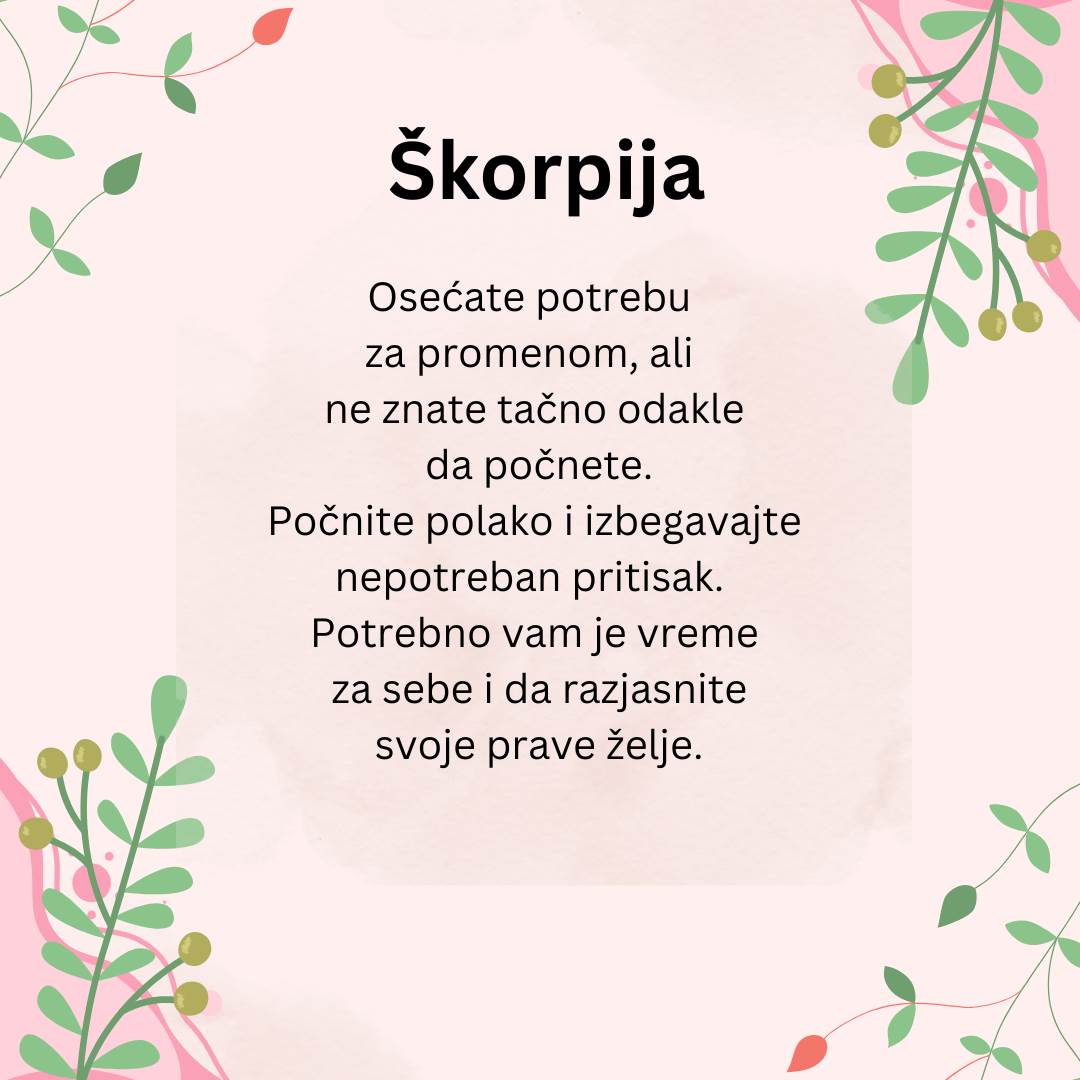 Škorpija

Osećate potrebu za promenom, ali ne znate tačno odakle da počnete. Počnite polako i izbegavajte nepotreban pritisak. Potrebno vam je vreme za sebe i da razjasnite svoje prave želje.